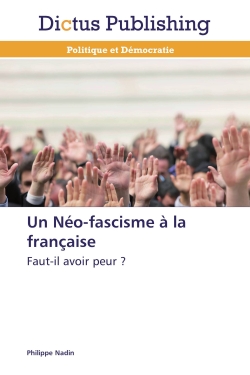 Dictus Publishing

Politique et Démocratie

Un Néo-fascisme à la française

Faut-il avoir peur ?

Philippe Nadin